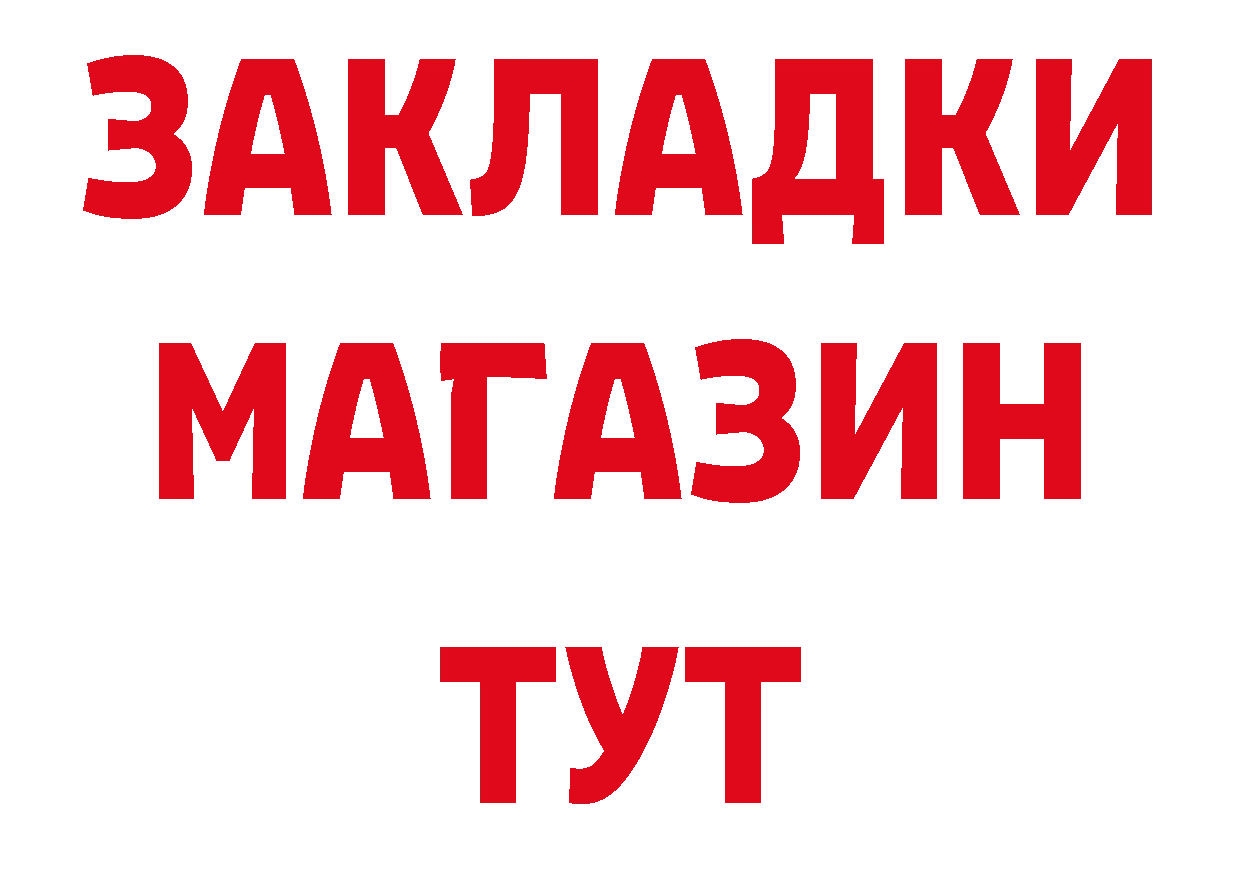 ЗАКЛАДКИ
МАГАЗИН
ТУТ